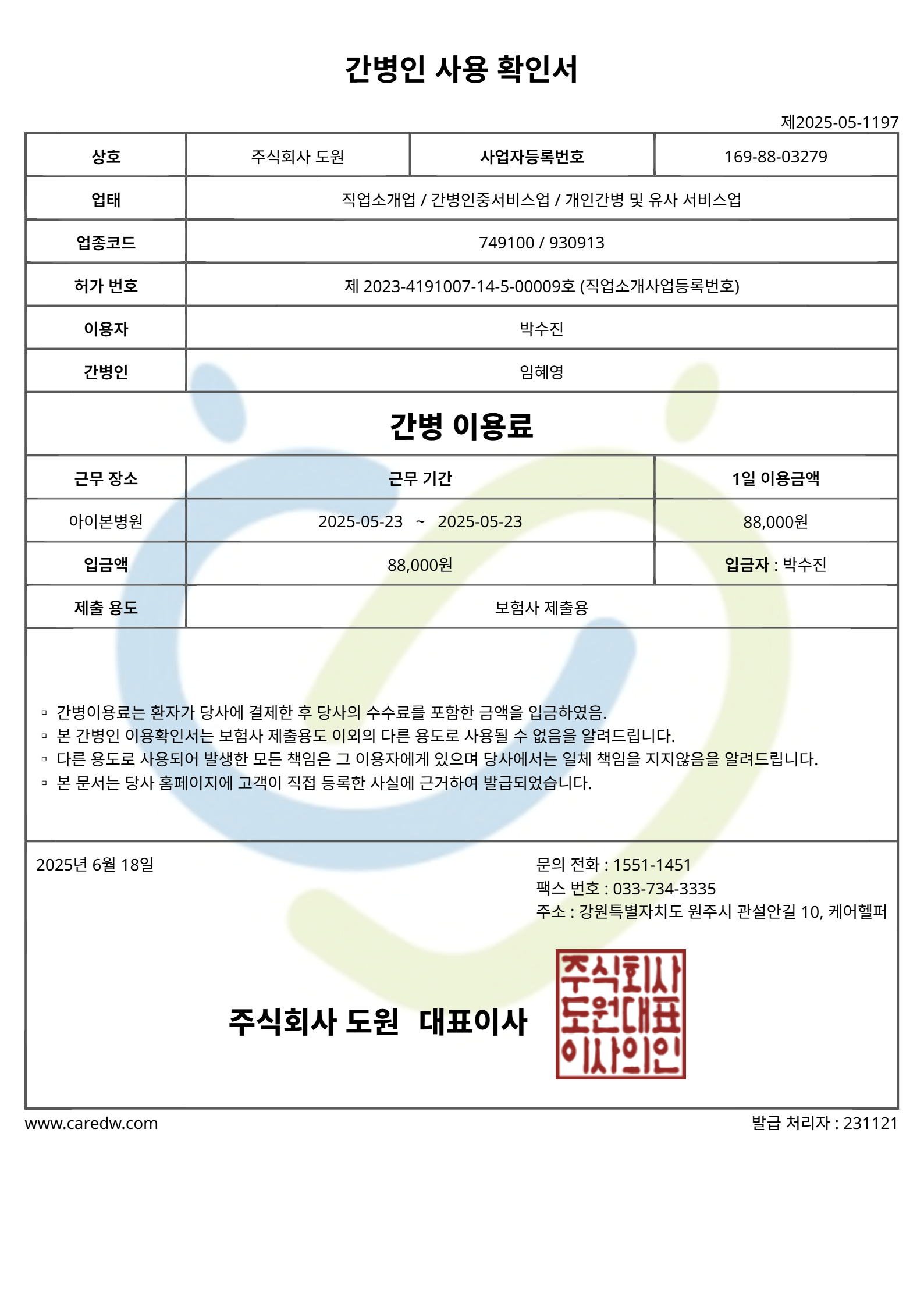 간병인 사용 확인서

제2025-05-1197

| 상호 | 주식회사 도원 | 사업자등록번호 | 169-88-03279 |
|---|---|---|---|
| 업태 | 직업소개업 / 간병인중서비스업 / 개인간병 및 유사 서비스업 | | |
| 업종코드 | 749100 / 930913 | | |
| 허가 번호 | 제 2023-4191007-14-5-00009호 (직업소개사업등록번호) | | |
| 이용자 | 박수진 | | |
| 간병인 | 임혜영 | | |

간병 이용료

| 근무 장소 | 근무 기간 | 1일 이용금액 |
|---|---|---|
| 아이본병원 | 2025-05-23 ~ 2025-05-23 | 88,000원 |
| 입금액 | 88,000원 | 입금자 : 박수진 |
| 제출 용도 | 보험사 제출용 | |

▫ 간병이용료는 환자가 당사에 결제한 후 당사의 수수료를 포함한 금액을 입금하였음.
▫ 본 간병인 이용확인서는 보험사 제출용도 이외의 다른 용도로 사용될 수 없음을 알려드립니다.
▫ 다른 용도로 사용되어 발생한 모든 책임은 그 이용자에게 있으며 당사에서는 일체 책임을 지지않음을 알려드립니다.
▫ 본 문서는 당사 홈페이지에 고객이 직접 등록한 사실에 근거하여 발급되었습니다.

2025년 6월 18일

문의 전화 : 1551-1451
팩스 번호 : 033-734-3335
주소 : 강원특별자치도 원주시 관설안길 10, 케어헬퍼

주식회사 도원 대표이사

주식회사 도원대표 이사의인

www.caredw.com

발급 처리자 : 231121